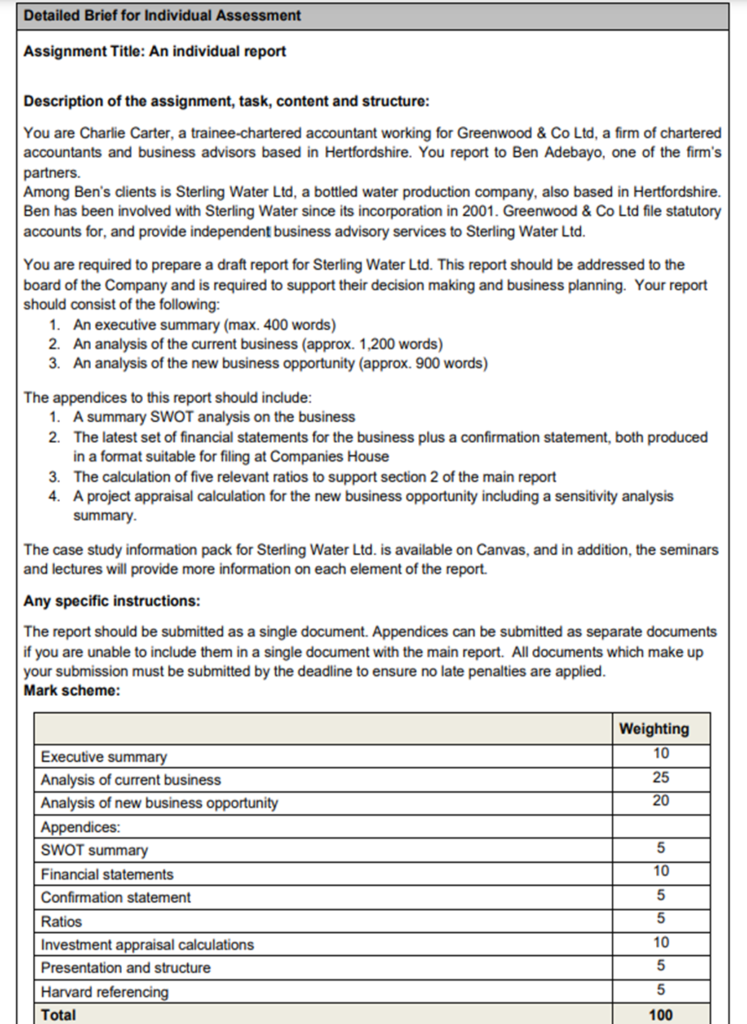 Detailed Brief for Individual Assessment

Assignment Title: An individual report

Description of the assignment, task, content and structure:

You are Charlie Carter, a trainee-chartered accountant working for Greenwood & Co Ltd, a firm of chartered accountants and business advisors based in Hertfordshire. You report to Ben Adebayo, one of the firm's partners.
Among Ben's clients is Sterling Water Ltd, a bottled water production company, also based in Hertfordshire. Ben has been involved with Sterling Water since its incorporation in 2001. Greenwood & Co Ltd file statutory accounts for, and provide independent business advisory services to Sterling Water Ltd.

You are required to prepare a draft report for Sterling Water Ltd. This report should be addressed to the board of the Company and is required to support their decision making and business planning. Your report should consist of the following:
1. An executive summary (max. 400 words)
2. An analysis of the current business (approx. 1,200 words)
3. An analysis of the new business opportunity (approx. 900 words)

The appendices to this report should include:
1. A summary SWOT analysis on the business
2. The latest set of financial statements for the business plus a confirmation statement, both produced in a format suitable for filing at Companies House
3. The calculation of five relevant ratios to support section 2 of the main report
4. A project appraisal calculation for the new business opportunity including a sensitivity analysis summary.

The case study information pack for Sterling Water Ltd. is available on Canvas, and in addition, the seminars and lectures will provide more information on each element of the report.

Any specific instructions:

The report should be submitted as a single document. Appendices can be submitted as separate documents if you are unable to include them in a single document with the main report. All documents which make up your submission must be submitted by the deadline to ensure no late penalties are applied.
Mark scheme:

| | Weighting |
|---|---|
| Executive summary | 10 |
| Analysis of current business | 25 |
| Analysis of new business opportunity | 20 |
| Appendices: | |
| SWOT summary | 5 |
| Financial statements | 10 |
| Confirmation statement | 5 |
| Ratios | 5 |
| Investment appraisal calculations | 10 |
| Presentation and structure | 5 |
| Harvard referencing | 5 |
| Total | 100 |